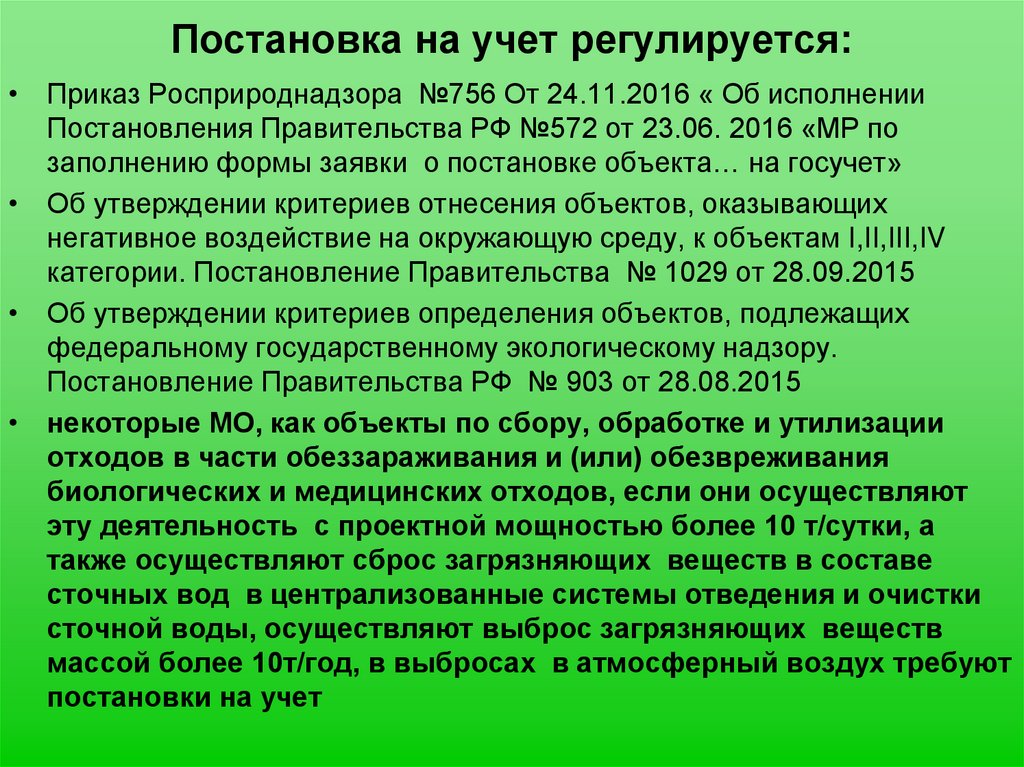 Постановка на учет регулируется:

• Приказ Росприроднадзора №756 От 24.11.2016 « Об исполнении Постановления Правительства РФ №572 от 23.06. 2016 «МР по заполнению формы заявки о постановке объекта… на госучет»

• Об утверждении критериев отнесения объектов, оказывающих негативное воздействие на окружающую среду, к объектам I,II,III,IV категории. Постановление Правительства № 1029 от 28.09.2015

• Об утверждении критериев определения объектов, подлежащих федеральному государственному экологическому надзору. Постановление Правительства РФ № 903 от 28.08.2015

• некоторые МО, как объекты по сбору, обработке и утилизации отходов в части обеззараживания и (или) обезвреживания биологических и медицинских отходов, если они осуществляют эту деятельность с проектной мощностью более 10 т/сутки, а также осуществляют сброс загрязняющих веществ в составе сточных вод в централизованные системы отведения и очистки сточной воды, осуществляют выброс загрязняющих веществ массой более 10т/год, в выбросах в атмосферный воздух требуют постановки на учет